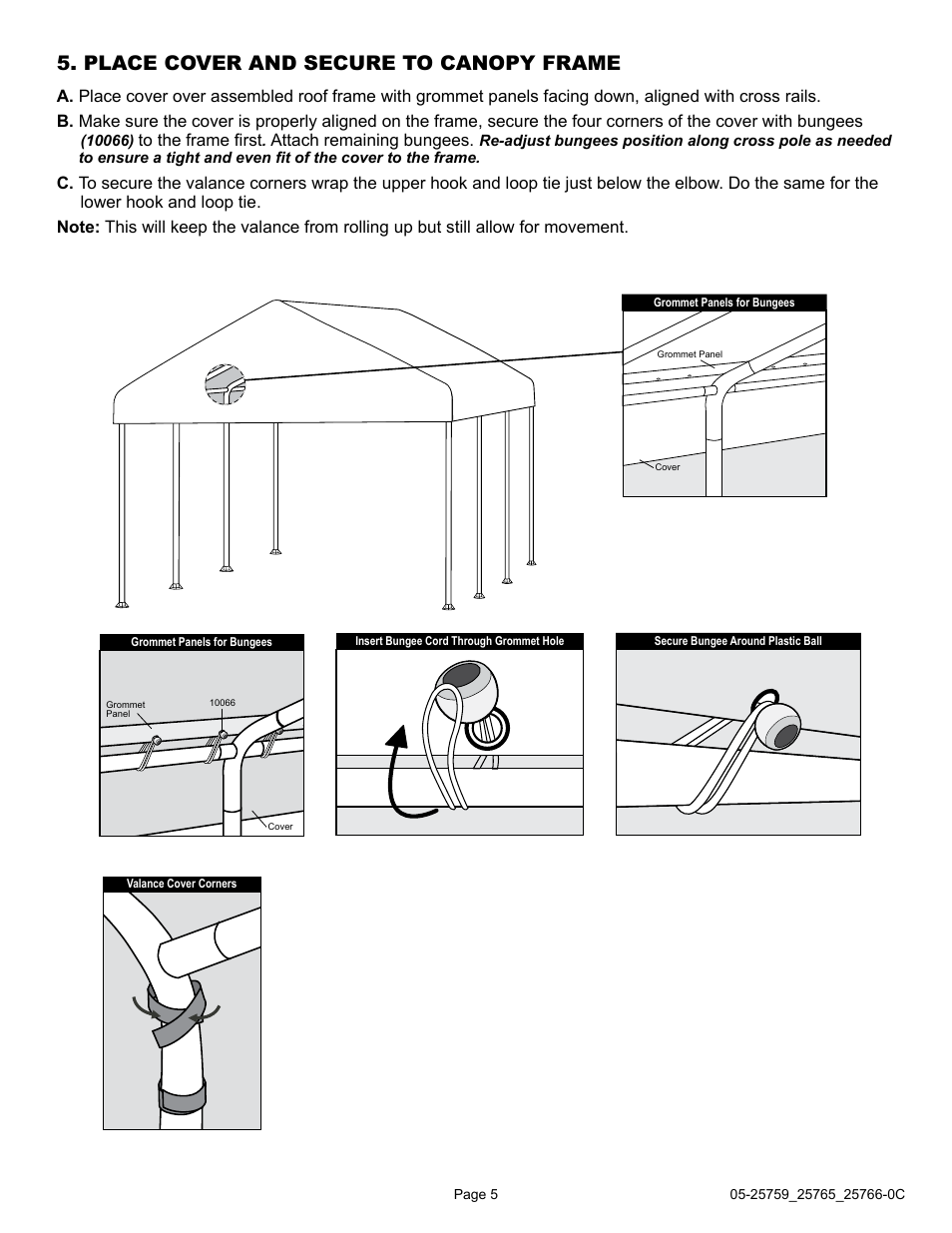 5. PLACE COVER AND SECURE TO CANOPY FRAME

A. Place cover over assembled roof frame with grommet panels facing down, aligned with cross rails.

B. Make sure the cover is properly aligned on the frame, secure the four corners of the cover with bungees (10066) to the frame first. Attach remaining bungees. Re-adjust bungees position along cross pole as needed to ensure a tight and even fit of the cover to the frame.

C. To secure the valance corners wrap the upper hook and loop tie just below the elbow. Do the same for the lower hook and loop tie.

Note: This will keep the valance from rolling up but still allow for movement.

Grommet Panels for Bungees

Grommet Panel

Cover

Grommet Panels for Bungees

Grommet Panel

10066

Cover

Insert Bungee Cord Through Grommet Hole

Secure Bungee Around Plastic Ball

Valance Cover Corners

Page 5

05-25759_25765_25766-0C